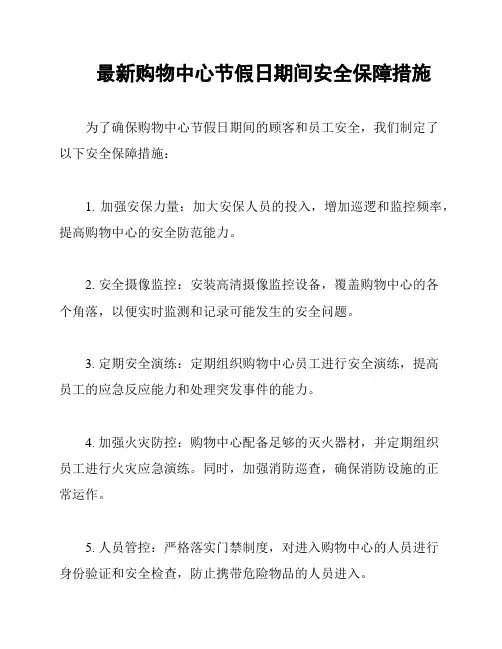 最新购物中心节假日期间安全保障措施

为了确保购物中心节假日期间的顾客和员工安全，我们制定了以下安全保障措施：

1. 加强安保力量：加大安保人员的投入，增加巡逻和监控频率，提高购物中心的安全防范能力。

2. 安全摄像监控：安装高清摄像监控设备，覆盖购物中心的各个角落，以便实时监测和记录可能发生的安全问题。

3. 定期安全演练：定期组织购物中心员工进行安全演练，提高员工的应急反应能力和处理突发事件的能力。

4. 加强火灾防控：购物中心配备足够的灭火器材，并定期组织员工进行火灾应急演练。同时，加强消防巡查，确保消防设施的正常运作。

5. 人员管控：严格落实门禁制度，对进入购物中心的人员进行身份验证和安全检查，防止携带危险物品的人员进入。